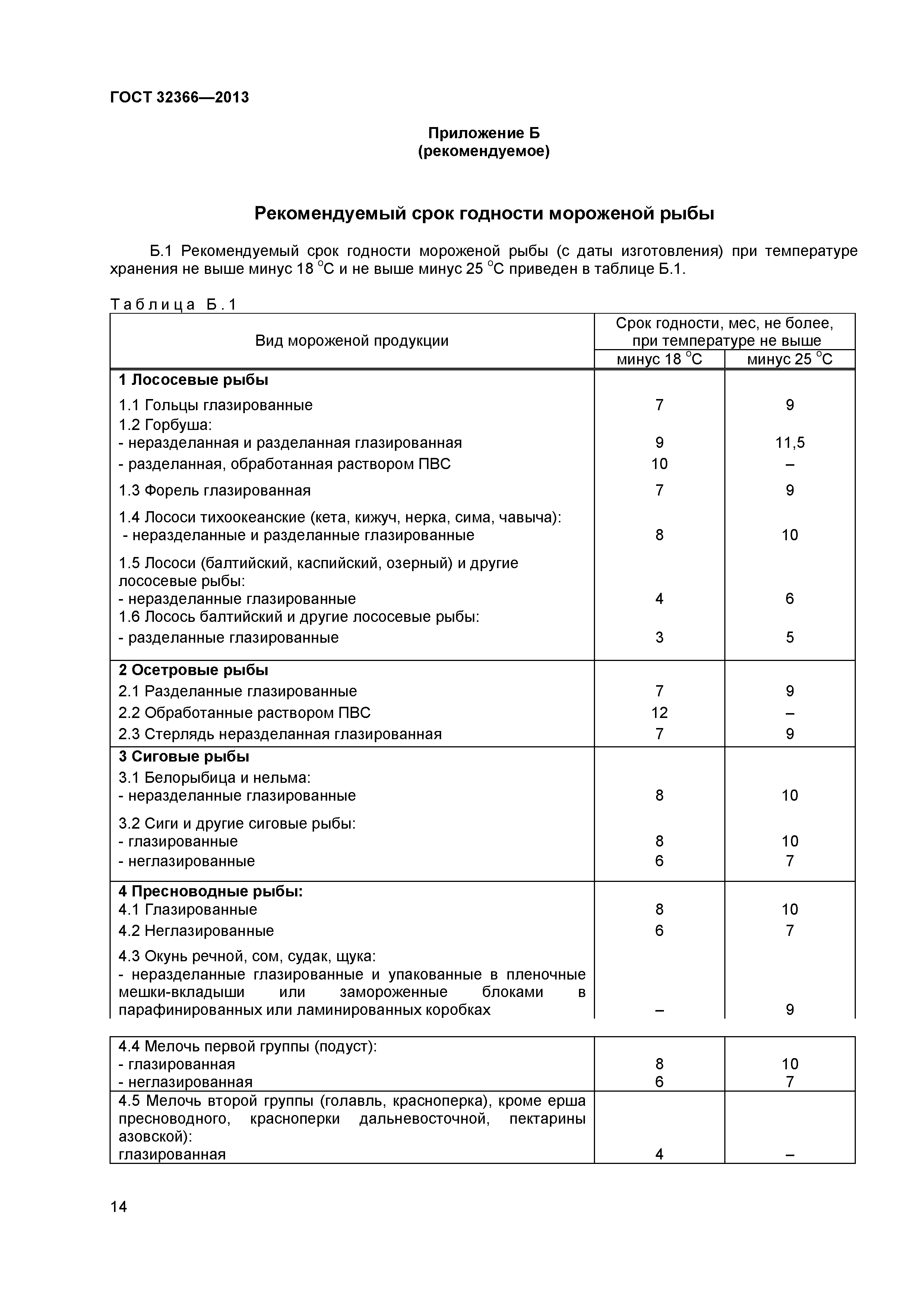 ГОСТ 32366—2013

Приложение Б
(рекомендуемое)

Рекомендуемый срок годности мороженой рыбы

Б.1 Рекомендуемый срок годности мороженой рыбы (с даты изготовления) при температуре хранения не выше минус 18 °С и не выше минус 25 °С приведен в таблице Б.1.

Таблица Б.1

| Вид мороженой продукции | Срок годности, мес, не более, при температуре не выше минус 18 °С | Срок годности, мес, не более, при температуре не выше минус 25 °С |
|---|---|---|
| **1 Лососевые рыбы** | | |
| 1.1 Гольцы глазированные | 7 | 9 |
| 1.2 Горбуша: | | |
| - неразделанная и разделанная глазированная | 9 | 11,5 |
| - разделанная, обработанная раствором ПВС | 10 | – |
| 1.3 Форель глазированная | 7 | 9 |
| 1.4 Лососи тихоокеанские (кета, кижуч, нерка, сима, чавыча): - неразделанные и разделанные глазированные | 8 | 10 |
| 1.5 Лососи (балтийский, каспийский, озерный) и другие лососевые рыбы: - неразделанные глазированные | 4 | 6 |
| 1.6 Лосось балтийский и другие лососевые рыбы: - разделанные глазированные | 3 | 5 |
| **2 Осетровые рыбы** | | |
| 2.1 Разделанные глазированные | 7 | 9 |
| 2.2 Обработанные раствором ПВС | 12 | – |
| 2.3 Стерлядь неразделанная глазированная | 7 | 9 |
| **3 Сиговые рыбы** | | |
| 3.1 Белорыбица и нельма: - неразделанные глазированные | 8 | 10 |
| 3.2 Сиги и другие сиговые рыбы: | | |
| - глазированные | 8 | 10 |
| - неглазированные | 6 | 7 |
| **4 Пресноводные рыбы:** | | |
| 4.1 Глазированные | 8 | 10 |
| 4.2 Неглазированные | 6 | 7 |
| 4.3 Окунь речной, сом, судак, щука: - неразделанные глазированные и упакованные в пленочные мешки-вкладыши или замороженные блоками в парафинированных или ламинированных коробках | – | 9 |
| 4.4 Мелочь первой группы (подуст): | | |
| - глазированная | 8 | 10 |
| - неглазированная | 6 | 7 |
| 4.5 Мелочь второй группы (голавль, красноперка), кроме ерша пресноводного, красноперки дальневосточной, пектарины азовской): глазированная | 4 | – |

14